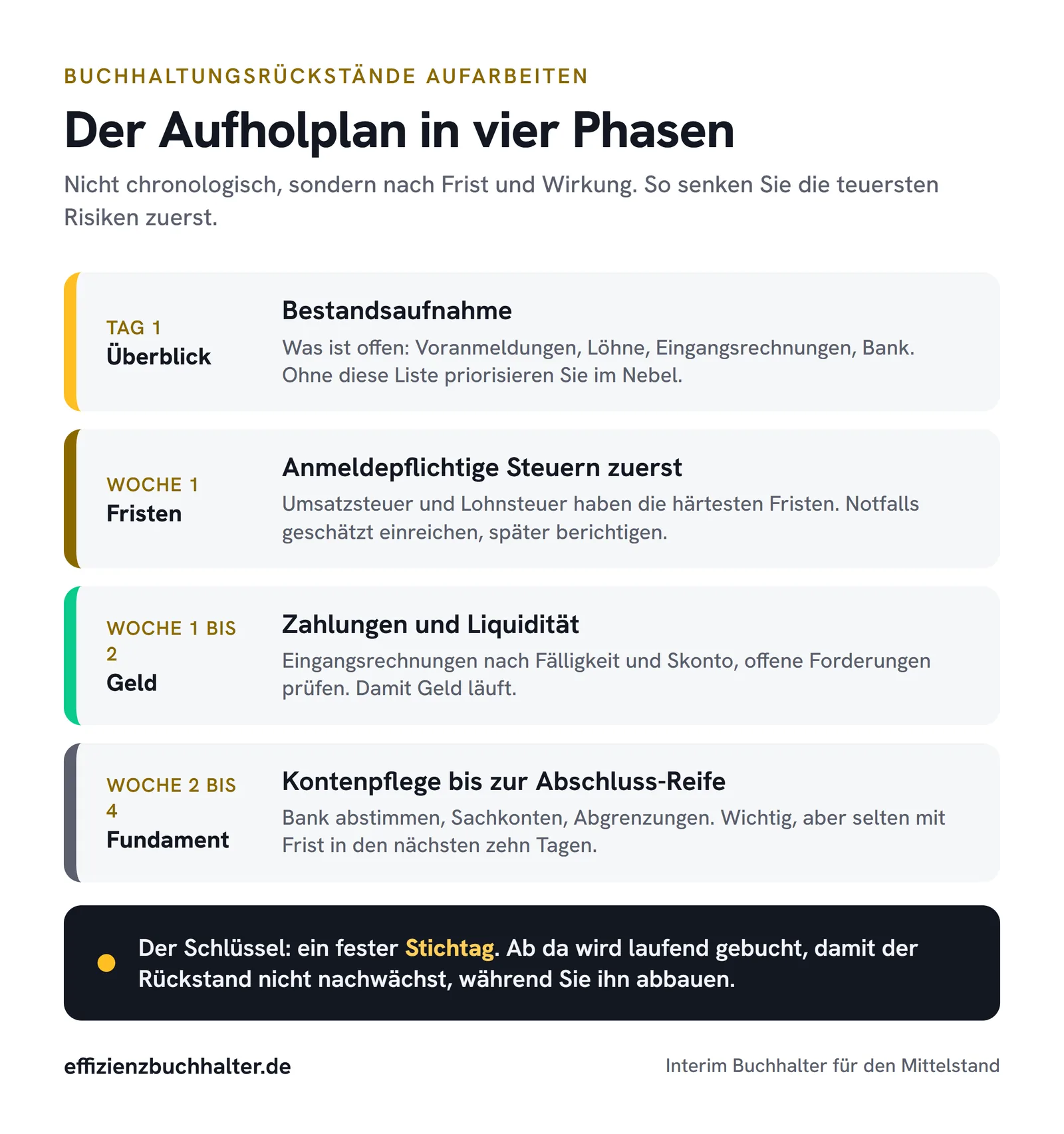 BUCHHALTUNGSRÜCKSTÄNDE AUFARBEITEN

Der Aufholplan in vier Phasen

Nicht chronologisch, sondern nach Frist und Wirkung. So senken Sie die teuersten Risiken zuerst.

TAG 1
Überblick

Bestandsaufnahme

Was ist offen: Voranmeldungen, Löhne, Eingangsrechnungen, Bank. Ohne diese Liste priorisieren Sie im Nebel.

WOCHE 1
Fristen

Anmeldepflichtige Steuern zuerst

Umsatzsteuer und Lohnsteuer haben die härtesten Fristen. Notfalls geschätzt einreichen, später berichtigen.

WOCHE 1 BIS 2
Geld

Zahlungen und Liquidität

Eingangsrechnungen nach Fälligkeit und Skonto, offene Forderungen prüfen. Damit Geld läuft.

WOCHE 2 BIS 4
Fundament

Kontenpflege bis zur Abschluss-Reife

Bank abstimmen, Sachkonten, Abgrenzungen. Wichtig, aber selten mit Frist in den nächsten zehn Tagen.

Der Schlüssel: ein fester Stichtag. Ab da wird laufend gebucht, damit der Rückstand nicht nachwächst, während Sie ihn abbauen.

effizienzbuchhalter.de

Interim Buchhalter für den Mittelstand